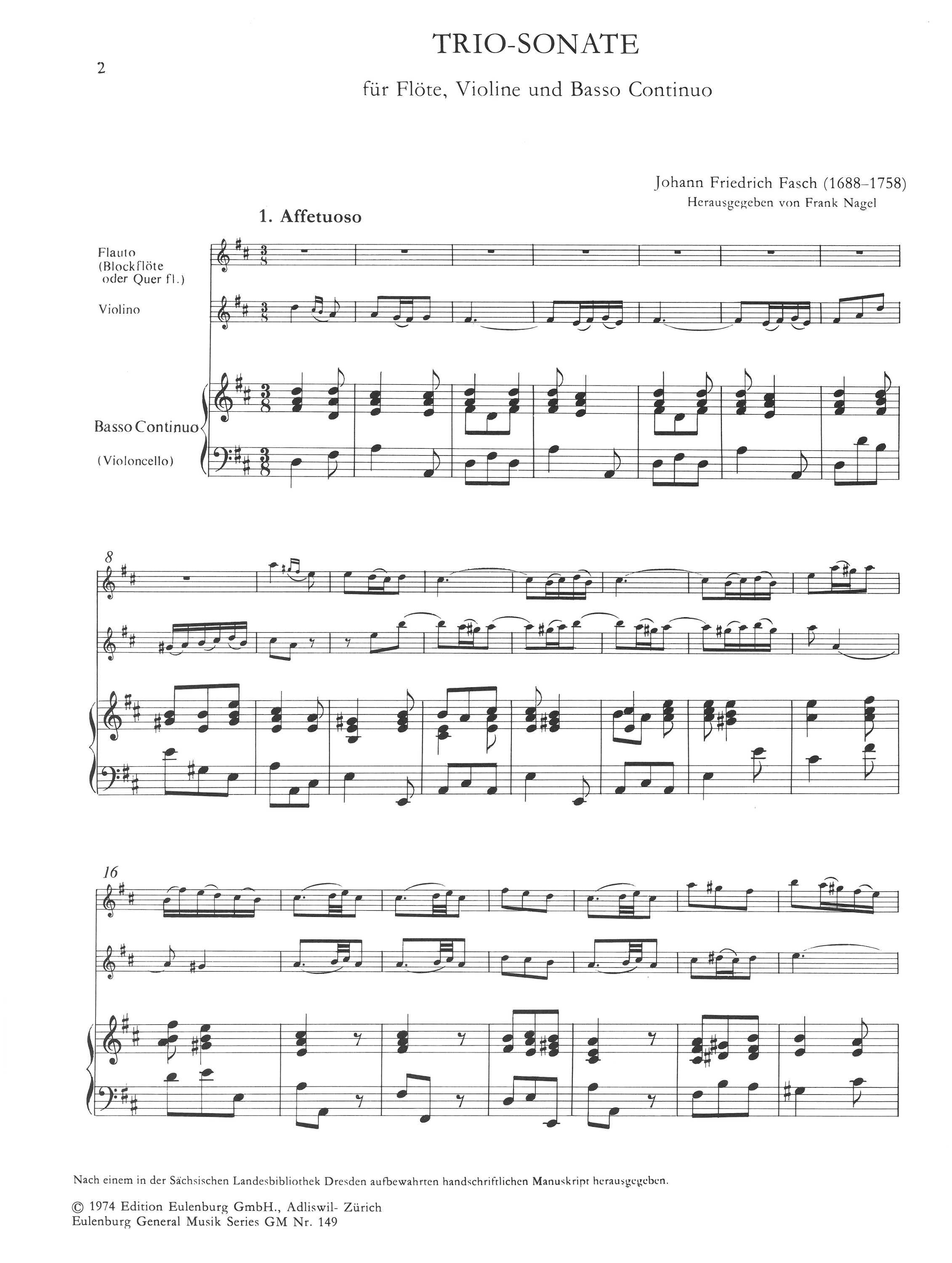 2

TRIO-SONATE

für Flöte, Violine und Basso Continuo

Johann Friedrich Fasch (1688-1758)
Herausgegeben von Frank Nagel

1. Affetuoso

Flauto
(Blockflöte
oder Quer fl.)

Violino

Basso Continuo

(Violoncello)

8

16

Nach einem in der Sächsischen Landesbibliothek Dresden aufbewahrten handschriftlichen Manuskript herausgegeben.

© 1974 Edition Eulenburg GmbH., Adliswil- Zürich
Eulenburg General Musik Series GM Nr. 149